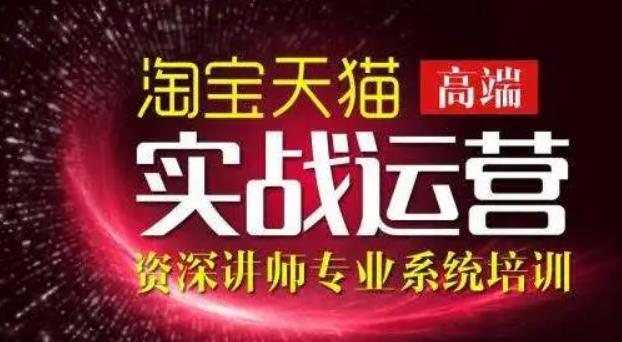 淘宝天猫 高端
实战运营
资深讲师专业系统培训